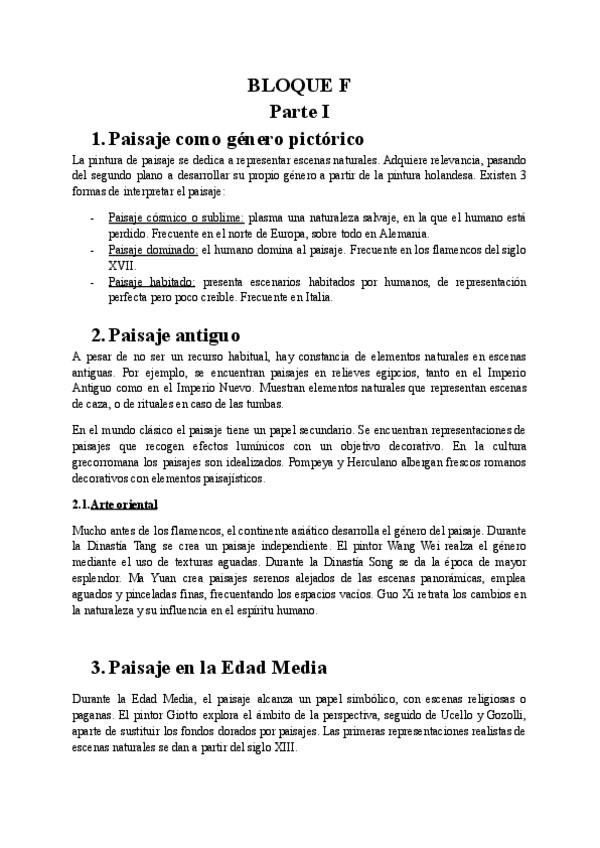 BLOQUE F
Parte I

1. Paisaje como género pictórico

La pintura de paisaje se dedica a representar escenas naturales. Adquiere relevancia, pasando del segundo plano a desarrollar su propio género a partir de la pintura holandesa. Existen 3 formas de interpretar el paisaje:

- Paisaje cósmico o sublime: plasma una naturaleza salvaje, en la que el humano está perdido. Frecuente en el norte de Europa, sobre todo en Alemania.
- Paisaje dominado: el humano domina al paisaje. Frecuente en los flamencos del siglo XVII.
- Paisaje habitado: presenta escenarios habitados por humanos, de representación perfecta pero poco creíble. Frecuente en Italia.

2. Paisaje antiguo

A pesar de no ser un recurso habitual, hay constancia de elementos naturales en escenas antiguas. Por ejemplo, se encuentran paisajes en relieves egipcios, tanto en el Imperio Antiguo como en el Imperio Nuevo. Muestran elementos naturales que representan escenas de caza, o de rituales en caso de las tumbas.

En el mundo clásico el paisaje tiene un papel secundario. Se encuentran representaciones de paisajes que recogen efectos lumínicos con un objetivo decorativo. En la cultura grecorromana los paisajes son idealizados. Pompeya y Herculano albergan frescos romanos decorativos con elementos paisajísticos.

2.1. Arte oriental

Mucho antes de los flamencos, el continente asiático desarrolla el género del paisaje. Durante la Dinastía Tang se crea un paisaje independiente. El pintor Wang Wei realza el género mediante el uso de texturas aguadas. Durante la Dinastía Song se da la época de mayor esplendor. Ma Yuan crea paisajes serenos alejados de las escenas panorámicas, emplea aguados y pinceladas finas, frecuentando los espacios vacíos. Guo Xi retrata los cambios en la naturaleza y su influencia en el espíritu humano.

3. Paisaje en la Edad Media

Durante la Edad Media, el paisaje alcanza un papel simbólico, con escenas religiosas o paganas. El pintor Giotto explora el ámbito de la perspectiva, seguido de Ucello y Gozolli, aparte de sustituir los fondos dorados por paisajes. Las primeras representaciones realistas de escenas naturales se dan a partir del siglo XIII.